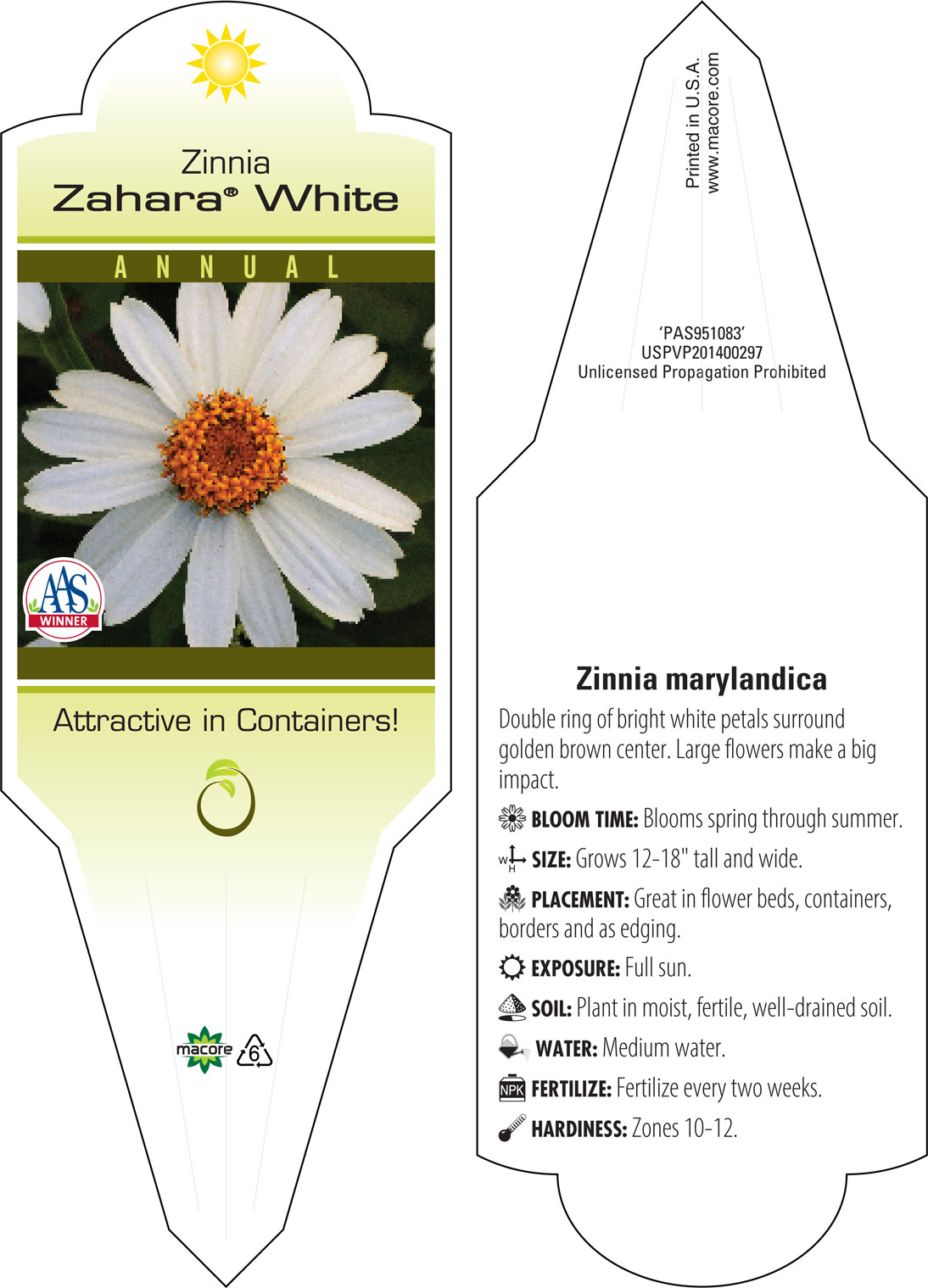 Zinnia
Zahara® White

ANNUAL

AAS WINNER

Attractive in Containers!

macore 6

Printed in U.S.A.
www.macore.com

'PAS951083'
USPVP201400297
Unlicensed Propagation Prohibited

Zinnia marylandica

Double ring of bright white petals surround golden brown center. Large flowers make a big impact.

BLOOM TIME: Blooms spring through summer.

W H SIZE: Grows 12-18" tall and wide.

PLACEMENT: Great in flower beds, containers, borders and as edging.

EXPOSURE: Full sun.

SOIL: Plant in moist, fertile, well-drained soil.

WATER: Medium water.

NPK FERTILIZE: Fertilize every two weeks.

HARDINESS: Zones 10-12.